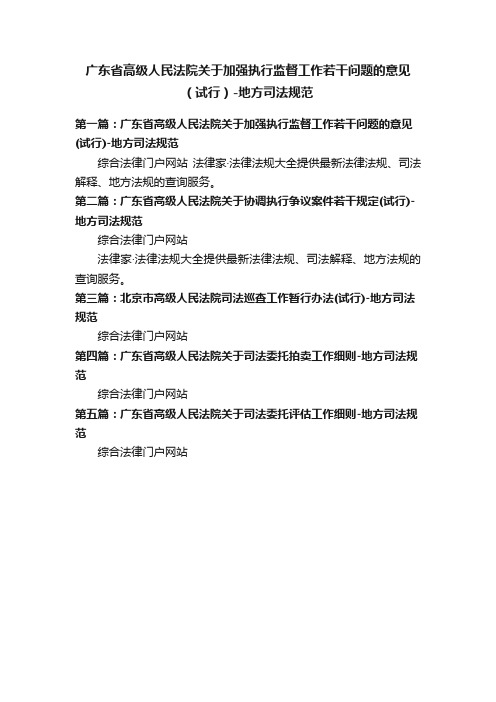 广东省高级人民法院关于加强执行监督工作若干问题的意见（试行）-地方司法规范

第一篇：广东省高级人民法院关于加强执行监督工作若干问题的意见(试行)-地方司法规范

综合法律门户网站 法律家·法律法规大全提供最新法律法规、司法解释、地方法规的查询服务。

第二篇：广东省高级人民法院关于协调执行争议案件若干规定(试行)-地方司法规范

综合法律门户网站

法律家·法律法规大全提供最新法律法规、司法解释、地方法规的查询服务。

第三篇：北京市高级人民法院司法巡查工作暂行办法(试行)-地方司法规范

综合法律门户网站

第四篇：广东省高级人民法院关于司法委托拍卖工作细则-地方司法规范

综合法律门户网站

第五篇：广东省高级人民法院关于司法委托评估工作细则-地方司法规范

综合法律门户网站